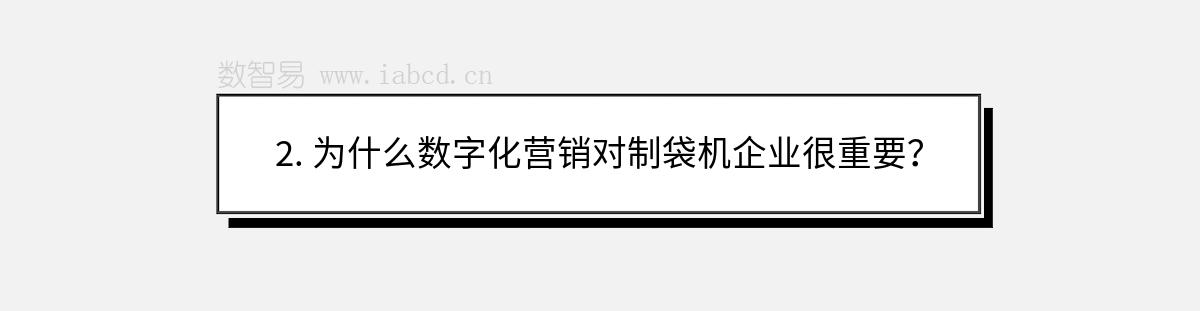 数智易 www.iabcd.cn

2. 为什么数字化营销对制袋机企业很重要?